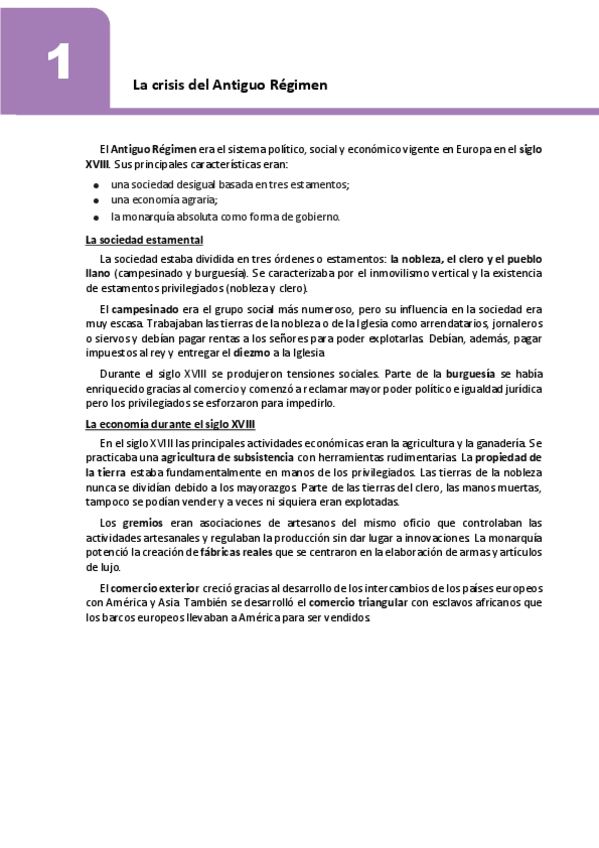 1

La crisis del Antiguo Régimen

El Antiguo Régimen era el sistema político, social y económico vigente en Europa en el siglo XVIII. Sus principales características eran:

- una sociedad desigual basada en tres estamentos;
- una economía agraria;
- la monarquía absoluta como forma de gobierno.

La sociedad estamental

La sociedad estaba dividida en tres órdenes o estamentos: la nobleza, el clero y el pueblo llano (campesinado y burguesía). Se caracterizaba por el inmovilismo vertical y la existencia de estamentos privilegiados (nobleza y clero).

El campesinado era el grupo social más numeroso, pero su influencia en la sociedad era muy escasa. Trabajaban las tierras de la nobleza o de la Iglesia como arrendatarios, jornaleros o siervos y debían pagar rentas a los señores para poder explotarlas. Debían, además, pagar impuestos al rey y entregar el diezmo a la Iglesia.

Durante el siglo XVIII se produjeron tensiones sociales. Parte de la burguesía se había enriquecido gracias al comercio y comenzó a reclamar mayor poder político e igualdad jurídica pero los privilegiados se esforzaron para impedirlo.

La economía durante el siglo XVIII

En el siglo XVIII las principales actividades económicas eran la agricultura y la ganadería. Se practicaba una agricultura de subsistencia con herramientas rudimentarias. La propiedad de la tierra estaba fundamentalmente en manos de los privilegiados. Las tierras de la nobleza nunca se dividían debido a los mayorazgos. Parte de las tierras del clero, las manos muertas, tampoco se podían vender y a veces ni siquiera eran explotadas.

Los gremios eran asociaciones de artesanos del mismo oficio que controlaban las actividades artesanales y regulaban la producción sin dar lugar a innovaciones. La monarquía potenció la creación de fábricas reales que se centraron en la elaboración de armas y artículos de lujo.

El comercio exterior creció gracias al desarrollo de los intercambios de los países europeos con América y Asia. También se desarrolló el comercio triangular con esclavos africanos que los barcos europeos llevaban a América para ser vendidos.